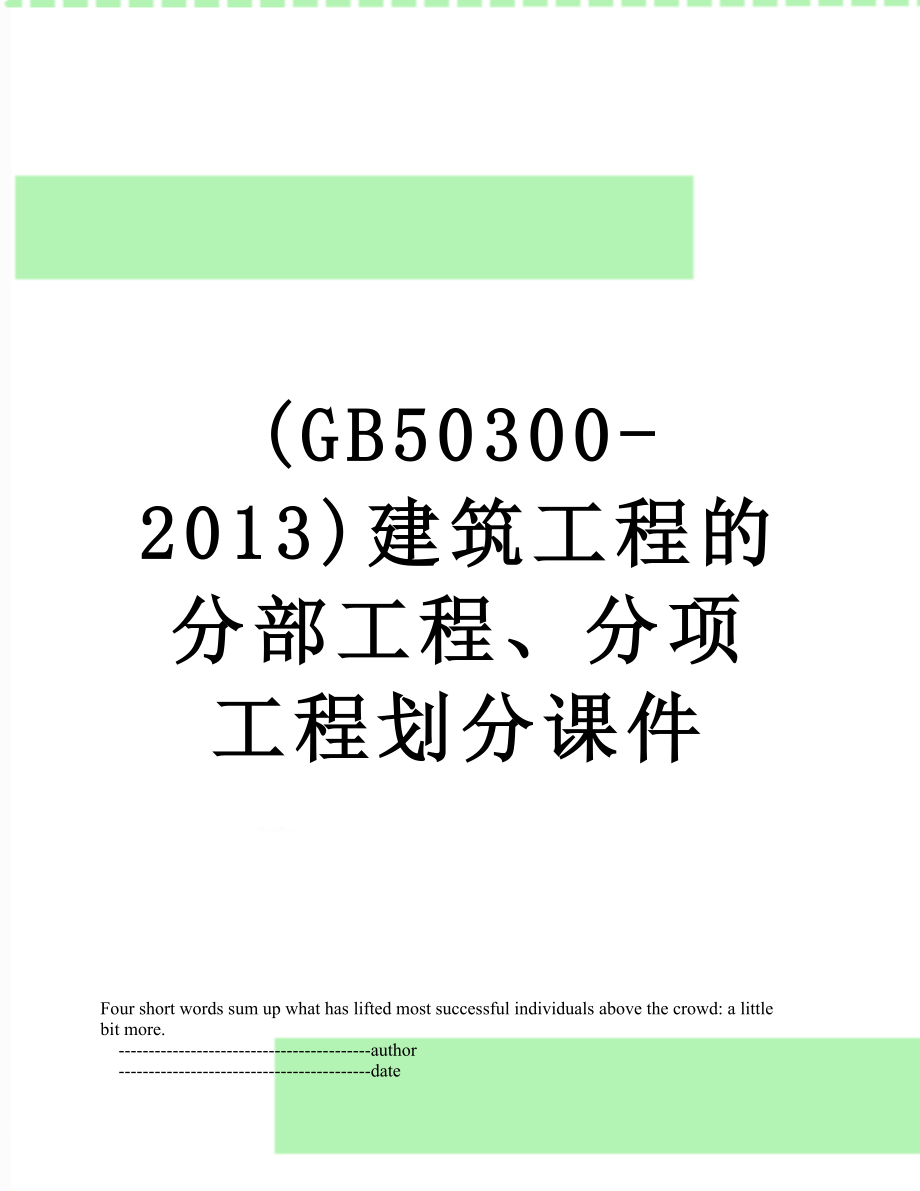 (GB50300-2013)建筑工程的分部工程、分项工程划分课件

Four short words sum up what has lifted most successful individuals above the crowd: a little bit more.

------------------------------------------author
------------------------------------------date